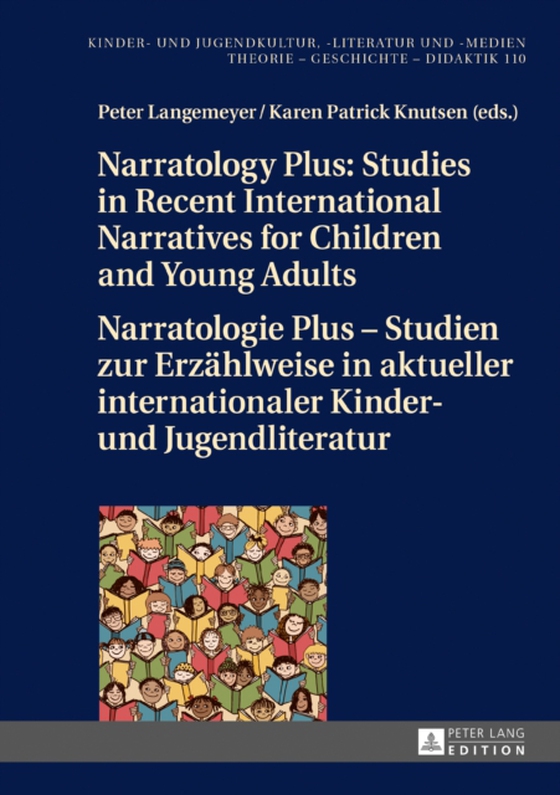 KINDER- UND JUGENDKULTUR, -LITERATUR UND -MEDIEN
THEORIE – GESCHICHTE – DIDAKTIK 110

Peter Langemeyer / Karen Patrick Knutsen (eds.)

Narratology Plus: Studies in Recent International Narratives for Children and Young Adults

Narratologie Plus – Studien zur Erzählweise in aktueller internationaler Kinder- und Jugendliteratur

PETER LANG
EDITION